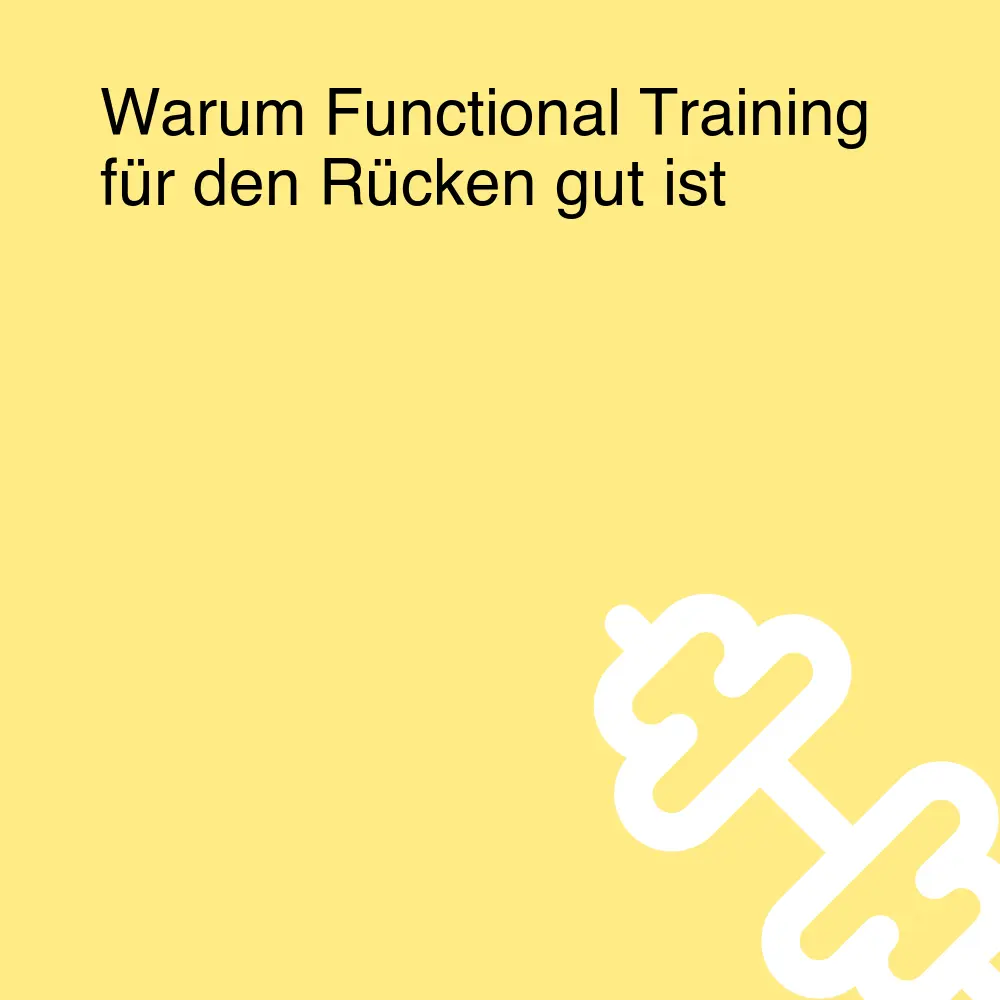 Warum Functional Training für den Rücken gut ist